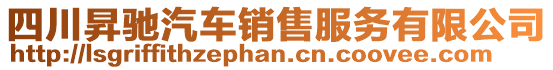 四川昇驰汽车销售服务有限公司
http://lsgriffithzephan.cn.coovee.com